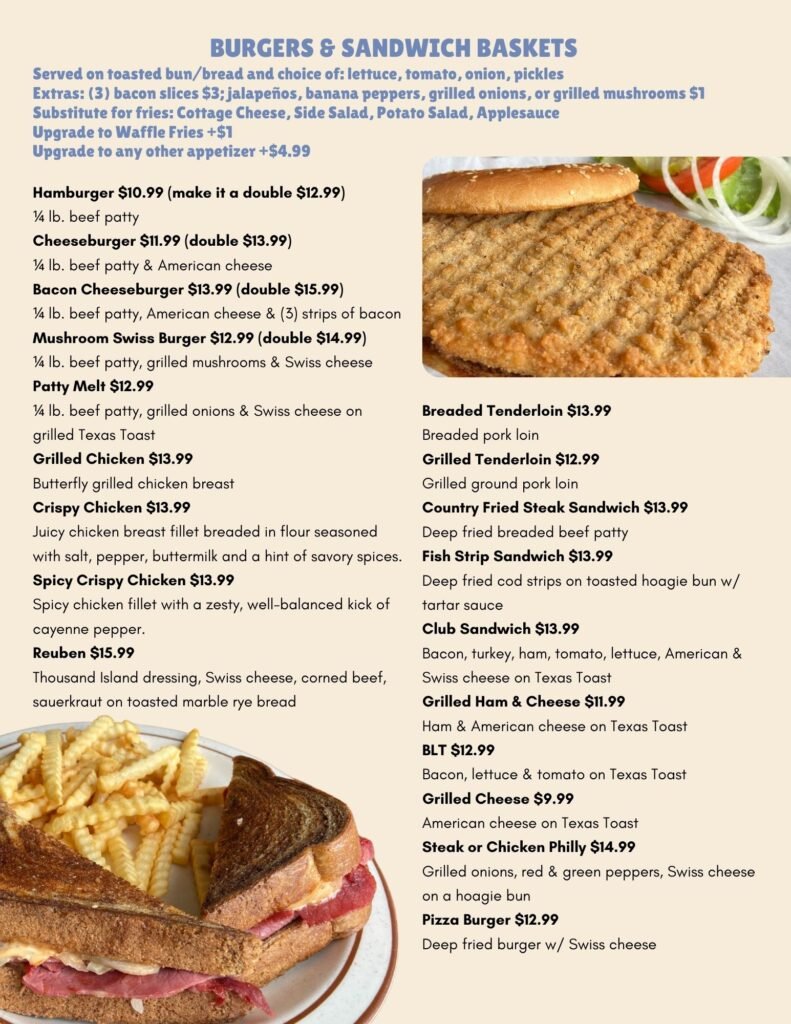 BURGERS & SANDWICH BASKETS

Served on toasted bun/bread and choice of: lettuce, tomato, onion, pickles
Extras: (3) bacon slices $3; jalapeños, banana peppers, grilled onions, or grilled mushrooms $1
Substitute for fries: Cottage Cheese, Side Salad, Potato Salad, Applesauce
Upgrade to Waffle Fries +$1
Upgrade to any other appetizer +$4.99

Hamburger $10.99 (make it a double $12.99)
¼ lb. beef patty

Cheeseburger $11.99 (double $13.99)
¼ lb. beef patty & American cheese

Bacon Cheeseburger $13.99 (double $15.99)
¼ lb. beef patty, American cheese & (3) strips of bacon

Mushroom Swiss Burger $12.99 (double $14.99)
¼ lb. beef patty, grilled mushrooms & Swiss cheese

Patty Melt $12.99
¼ lb. beef patty, grilled onions & Swiss cheese on grilled Texas Toast

Grilled Chicken $13.99
Butterfly grilled chicken breast

Crispy Chicken $13.99
Juicy chicken breast fillet breaded in flour seasoned with salt, pepper, buttermilk and a hint of savory spices.

Spicy Crispy Chicken $13.99
Spicy chicken fillet with a zesty, well-balanced kick of cayenne pepper.

Reuben $15.99
Thousand Island dressing, Swiss cheese, corned beef, sauerkraut on toasted marble rye bread

Breaded Tenderloin $13.99
Breaded pork loin

Grilled Tenderloin $12.99
Grilled ground pork loin

Country Fried Steak Sandwich $13.99
Deep fried breaded beef patty

Fish Strip Sandwich $13.99
Deep fried cod strips on toasted hoagie bun w/ tartar sauce

Club Sandwich $13.99
Bacon, turkey, ham, tomato, lettuce, American & Swiss cheese on Texas Toast

Grilled Ham & Cheese $11.99
Ham & American cheese on Texas Toast

BLT $12.99
Bacon, lettuce & tomato on Texas Toast

Grilled Cheese $9.99
American cheese on Texas Toast

Steak or Chicken Philly $14.99
Grilled onions, red & green peppers, Swiss cheese on a hoagie bun

Pizza Burger $12.99
Deep fried burger w/ Swiss cheese